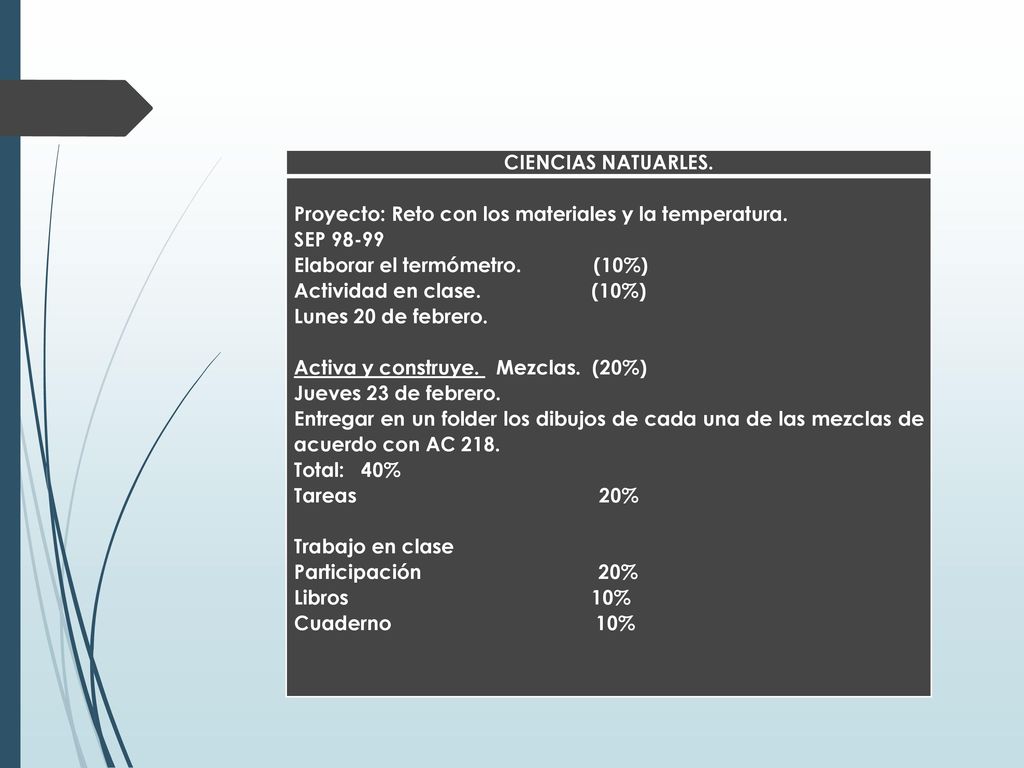 CIENCIAS NATUARLES.

Proyecto: Reto con los materiales y la temperatura.
SEP 98-99
Elaborar el termómetro. (10%)
Actividad en clase. (10%)
Lunes 20 de febrero.

Activa y construye. Mezclas. (20%)
Jueves 23 de febrero.
Entregar en un folder los dibujos de cada una de las mezclas de acuerdo con AC 218.
Total: 40%
Tareas 20%

Trabajo en clase
Participación 20%
Libros 10%
Cuaderno 10%